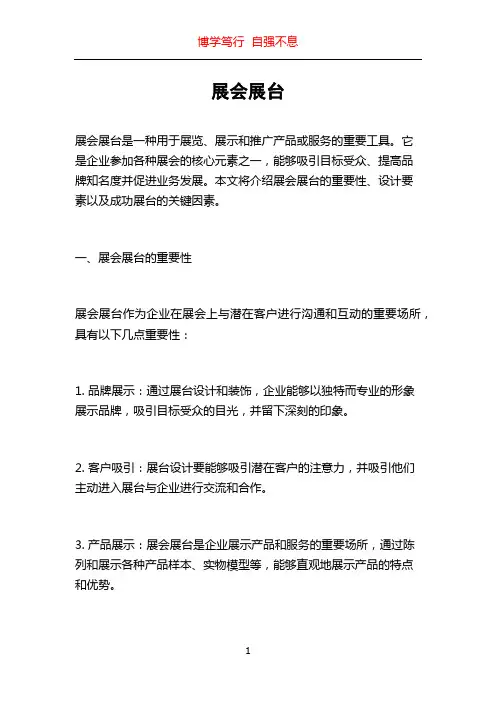 博学笃行 自强不息

展会展台

展会展台是一种用于展览、展示和推广产品或服务的重要工具。它是企业参加各种展会的核心元素之一，能够吸引目标受众、提高品牌知名度并促进业务发展。本文将介绍展会展台的重要性、设计要素以及成功展台的关键因素。

一、展会展台的重要性

展会展台作为企业在展会上与潜在客户进行沟通和互动的重要场所，具有以下几点重要性：

1. 品牌展示：通过展台设计和装饰，企业能够以独特而专业的形象展示品牌，吸引目标受众的目光，并留下深刻的印象。

2. 客户吸引：展台设计要能够吸引潜在客户的注意力，并吸引他们主动进入展台与企业进行交流和合作。

3. 产品展示：展会展台是企业展示产品和服务的重要场所，通过陈列和展示各种产品样本、实物模型等，能够直观地展示产品的特点和优势。

1